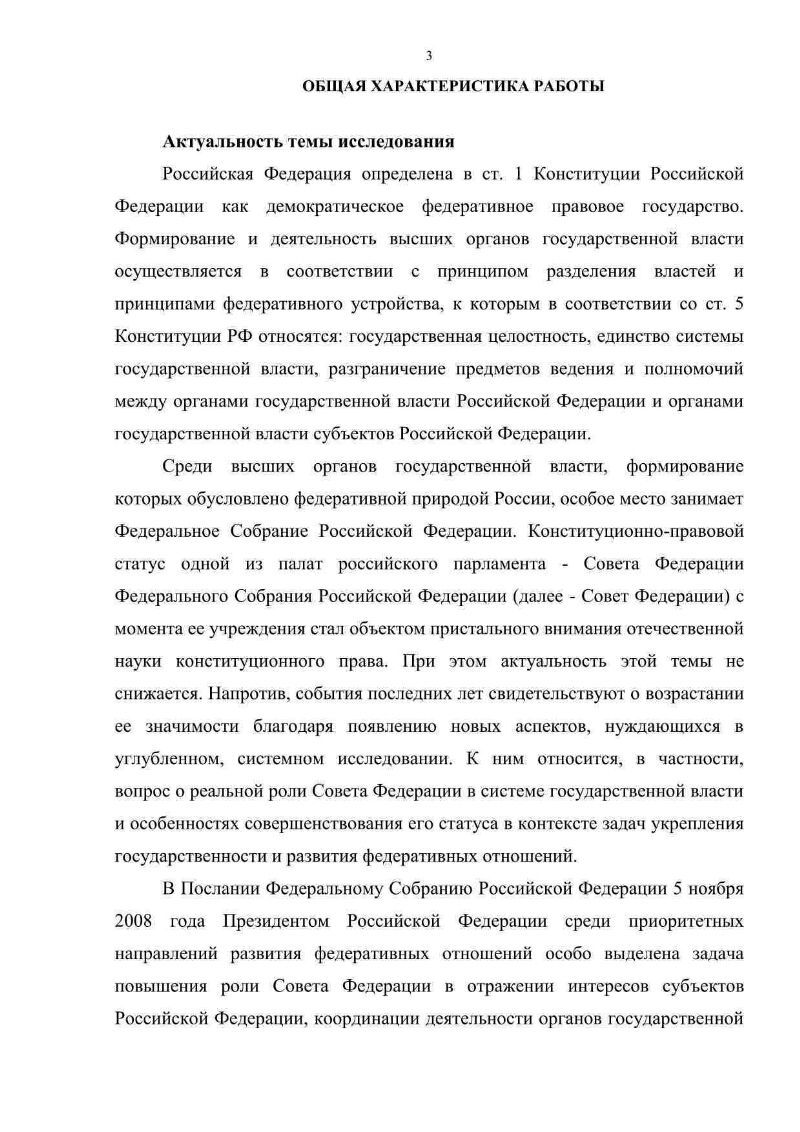 3

ОБЩАЯ ХАРАКТЕРИСТИКА РАБОТЫ

Актуальность темы исследования

Российская Федерация определена в ст. 1 Конституции Российской Федерации как демократическое федеративное правовое государство. Формирование и деятельность высших органов государственной власти осуществляется в соответствии с принципом разделения властей и принципами федеративного устройства, к которым в соответствии со ст. 5 Конституции РФ относятся: государственная целостность, единство системы государственной власти, разграничение предметов ведения и полномочий между органами государственной власти Российской Федерации и органами государственной власти субъектов Российской Федерации.

Среди высших органов государственной власти, формирование которых обусловлено федеративной природой России, особое место занимает Федеральное Собрание Российской Федерации. Конституционно-правовой статус одной из палат российского парламента - Совета Федерации Федерального Собрания Российской Федерации (далее - Совет Федерации) с момента ее учреждения стал объектом пристального внимания отечественной науки конституционного права. При этом актуальность этой темы не снижается. Напротив, события последних лет свидетельствуют о возрастании ее значимости благодаря появлению новых аспектов, нуждающихся в углубленном, системном исследовании. К ним относится, в частности, вопрос о реальной роли Совета Федерации в системе государственной власти и особенностях совершенствования его статуса в контексте задач укрепления государственности и развития федеративных отношений.

В Послании Федеральному Собранию Российской Федерации 5 ноября 2008 года Президентом Российской Федерации среди приоритетных направлений развития федеративных отношений особо выделена задача повышения роли Совета Федерации в отражении интересов субъектов Российской Федерации, координации деятельности органов государственной